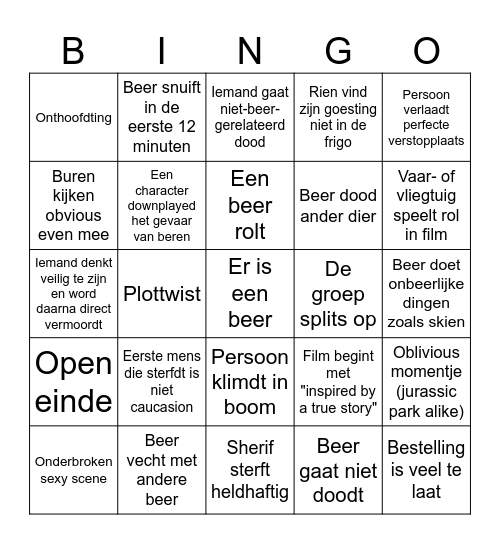 | B | I | N | G | O |
|---|---|---|---|---|
| Onthoofdting | Beer snuift in de eerste 12 minuten | Iemand gaat niet-beer-gerelateerd dood | Rien vind zijn goesting niet in de frigo | Persoon verlaadt perfecte verstopplaats |
| Buren kijken obvious even mee | Een character downplayed het gevaar van beren | Een beer rolt | Beer dood ander dier | Vaar- of vliegtuig speelt rol in film |
| Iemand denkt veilig te zijn en word daarna direct vermoordt | Plottwist | Er is een beer | De groep splits op | Beer doet onbeerlijke dingen zoals skien |
| Open einde | Eerste mens die sterfdt is niet caucasion | Persoon klimdt in boom | Film begint met "inspired by a true story" | Oblivious momentje (jurassic park alike) |
| Onderbroken sexy scene | Beer vecht met andere beer | Sherif sterft heldhaftig | Beer gaat niet doodt | Bestelling is veel te laat |